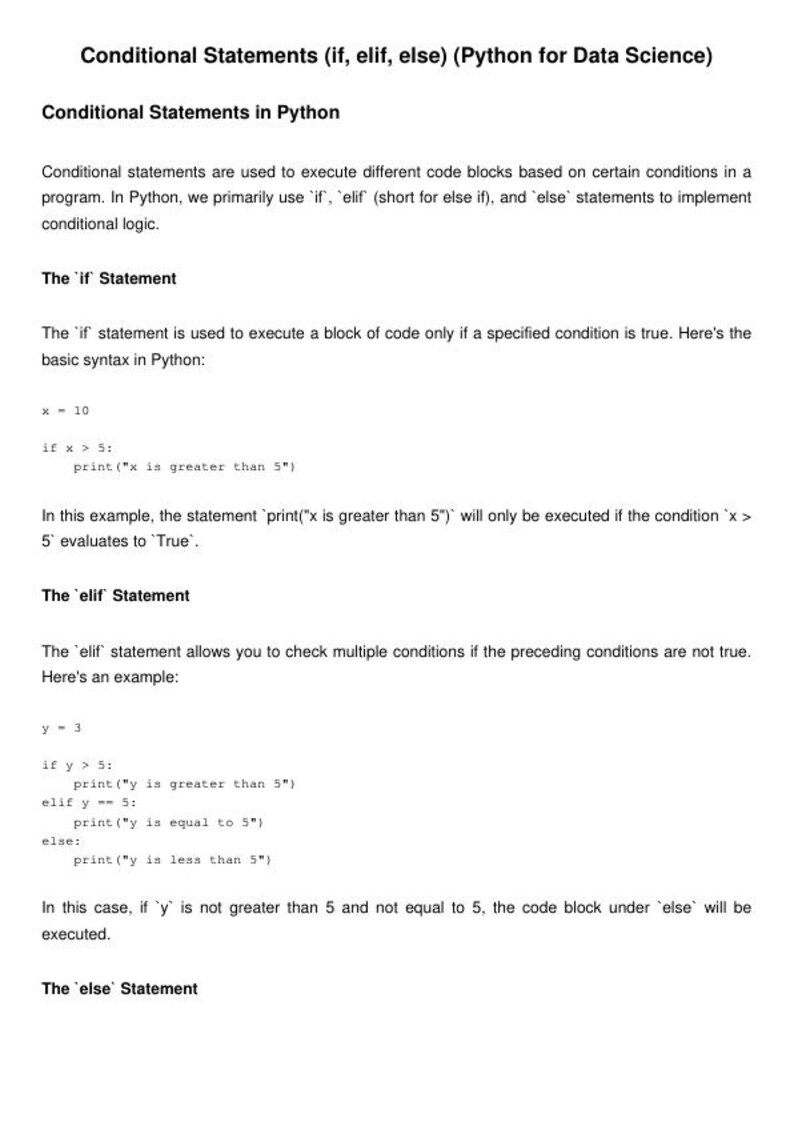 Conditional Statements (if, elif, else) (Python for Data Science)

Conditional Statements in Python

Conditional statements are used to execute different code blocks based on certain conditions in a program. In Python, we primarily use `if`, `elif` (short for else if), and `else` statements to implement conditional logic.

The `if` Statement

The `if` statement is used to execute a block of code only if a specified condition is true. Here's the basic syntax in Python:

x = 10

if x > 5:
    print("x is greater than 5")

In this example, the statement `print("x is greater than 5")` will only be executed if the condition `x > 5` evaluates to `True`.

The `elif` Statement

The `elif` statement allows you to check multiple conditions if the preceding conditions are not true. Here's an example:

y = 3

if y > 5:
    print("y is greater than 5")
elif y == 5:
    print("y is equal to 5")
else:
    print("y is less than 5")

In this case, if `y` is not greater than 5 and not equal to 5, the code block under `else` will be executed.

The `else` Statement